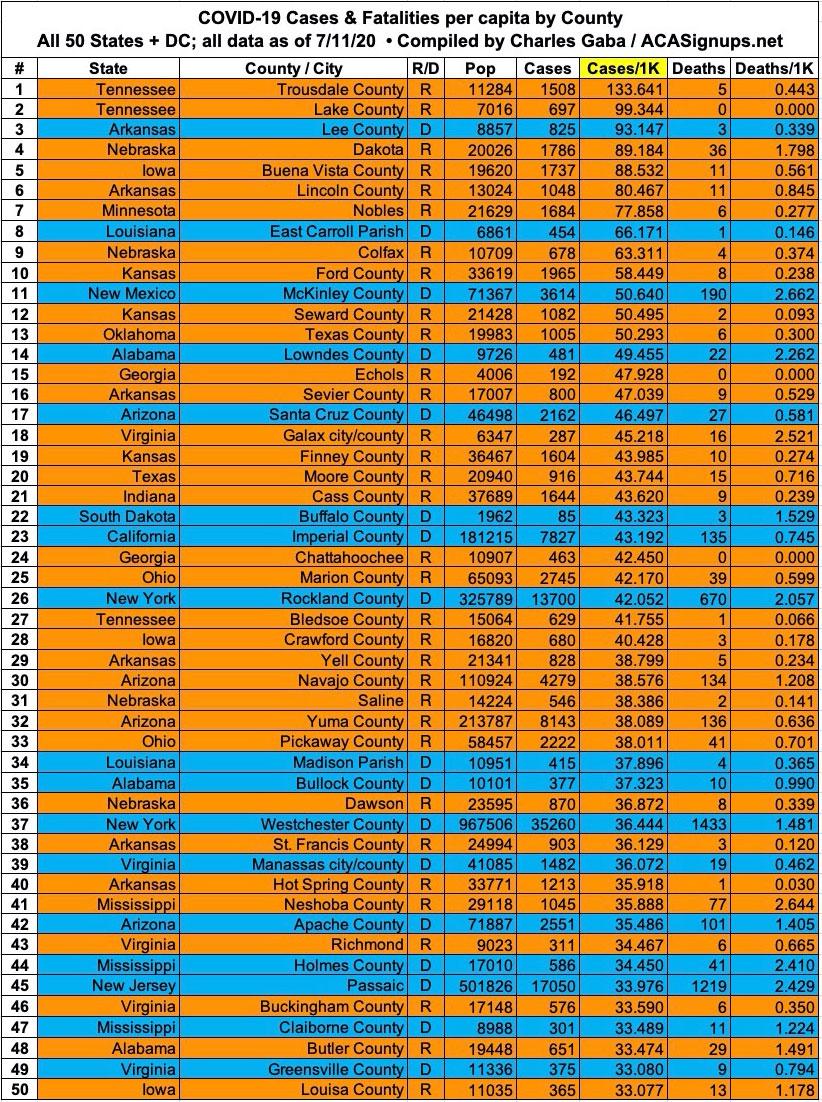 COVID-19 Cases & Fatalities per capita by County
All 50 States + DC; all data as of 7/11/20 • Compiled by Charles Gaba / ACASignups.net

| # | State | County / City | R/D | Pop | Cases | Cases/1K | Deaths | Deaths/1K |
|---|---|---|---|---|---|---|---|---|
| 1 | Tennessee | Trousdale County | R | 11284 | 1508 | 133.641 | 5 | 0.443 |
| 2 | Tennessee | Lake County | R | 7016 | 697 | 99.344 | 0 | 0.000 |
| 3 | Arkansas | Lee County | D | 8857 | 825 | 93.147 | 3 | 0.339 |
| 4 | Nebraska | Dakota | R | 20026 | 1786 | 89.184 | 36 | 1.798 |
| 5 | Iowa | Buena Vista County | R | 19620 | 1737 | 88.532 | 11 | 0.561 |
| 6 | Arkansas | Lincoln County | R | 13024 | 1048 | 80.467 | 11 | 0.845 |
| 7 | Minnesota | Nobles | R | 21629 | 1684 | 77.858 | 6 | 0.277 |
| 8 | Louisiana | East Carroll Parish | D | 6861 | 454 | 66.171 | 1 | 0.146 |
| 9 | Nebraska | Colfax | R | 10709 | 678 | 63.311 | 4 | 0.374 |
| 10 | Kansas | Ford County | R | 33619 | 1965 | 58.449 | 8 | 0.238 |
| 11 | New Mexico | McKinley County | D | 71367 | 3614 | 50.640 | 190 | 2.662 |
| 12 | Kansas | Seward County | R | 21428 | 1082 | 50.495 | 2 | 0.093 |
| 13 | Oklahoma | Texas County | R | 19983 | 1005 | 50.293 | 6 | 0.300 |
| 14 | Alabama | Lowndes County | D | 9726 | 481 | 49.455 | 22 | 2.262 |
| 15 | Georgia | Echols | R | 4006 | 192 | 47.928 | 0 | 0.000 |
| 16 | Arkansas | Sevier County | R | 17007 | 800 | 47.039 | 9 | 0.529 |
| 17 | Arizona | Santa Cruz County | D | 46498 | 2162 | 46.497 | 27 | 0.581 |
| 18 | Virginia | Galax city/county | R | 6347 | 287 | 45.218 | 16 | 2.521 |
| 19 | Kansas | Finney County | R | 36467 | 1604 | 43.985 | 10 | 0.274 |
| 20 | Texas | Moore County | R | 20940 | 916 | 43.744 | 15 | 0.716 |
| 21 | Indiana | Cass County | R | 37689 | 1644 | 43.620 | 9 | 0.239 |
| 22 | South Dakota | Buffalo County | D | 1962 | 85 | 43.323 | 3 | 1.529 |
| 23 | California | Imperial County | D | 181215 | 7827 | 43.192 | 135 | 0.745 |
| 24 | Georgia | Chattahoochee | R | 10907 | 463 | 42.450 | 0 | 0.000 |
| 25 | Ohio | Marion County | R | 65093 | 2745 | 42.170 | 39 | 0.599 |
| 26 | New York | Rockland County | D | 325789 | 13700 | 42.052 | 670 | 2.057 |
| 27 | Tennessee | Bledsoe County | R | 15064 | 629 | 41.755 | 1 | 0.066 |
| 28 | Iowa | Crawford County | R | 16820 | 680 | 40.428 | 3 | 0.178 |
| 29 | Arkansas | Yell County | R | 21341 | 828 | 38.799 | 5 | 0.234 |
| 30 | Arizona | Navajo County | R | 110924 | 4279 | 38.576 | 134 | 1.208 |
| 31 | Nebraska | Saline | R | 14224 | 546 | 38.386 | 2 | 0.141 |
| 32 | Arizona | Yuma County | R | 213787 | 8143 | 38.089 | 136 | 0.636 |
| 33 | Ohio | Pickaway County | R | 58457 | 2222 | 38.011 | 41 | 0.701 |
| 34 | Louisiana | Madison Parish | D | 10951 | 415 | 37.896 | 4 | 0.365 |
| 35 | Alabama | Bullock County | D | 10101 | 377 | 37.323 | 10 | 0.990 |
| 36 | Nebraska | Dawson | R | 23595 | 870 | 36.872 | 8 | 0.339 |
| 37 | New York | Westchester County | D | 967506 | 35260 | 36.444 | 1433 | 1.481 |
| 38 | Arkansas | St. Francis County | R | 24994 | 903 | 36.129 | 3 | 0.120 |
| 39 | Virginia | Manassas city/county | D | 41085 | 1482 | 36.072 | 19 | 0.462 |
| 40 | Arkansas | Hot Spring County | R | 33771 | 1213 | 35.918 | 1 | 0.030 |
| 41 | Mississippi | Neshoba County | R | 29118 | 1045 | 35.888 | 77 | 2.644 |
| 42 | Arizona | Apache County | D | 71887 | 2551 | 35.486 | 101 | 1.405 |
| 43 | Virginia | Richmond | R | 9023 | 311 | 34.467 | 6 | 0.665 |
| 44 | Mississippi | Holmes County | D | 17010 | 586 | 34.450 | 41 | 2.410 |
| 45 | New Jersey | Passaic | D | 501826 | 17050 | 33.976 | 1219 | 2.429 |
| 46 | Virginia | Buckingham County | R | 17148 | 576 | 33.590 | 6 | 0.350 |
| 47 | Mississippi | Claiborne County | D | 8988 | 301 | 33.489 | 11 | 1.224 |
| 48 | Alabama | Butler County | R | 19448 | 651 | 33.474 | 29 | 1.491 |
| 49 | Virginia | Greensville County | D | 11336 | 375 | 33.080 | 9 | 0.794 |
| 50 | Iowa | Louisa County | R | 11035 | 365 | 33.077 | 13 | 1.178 |